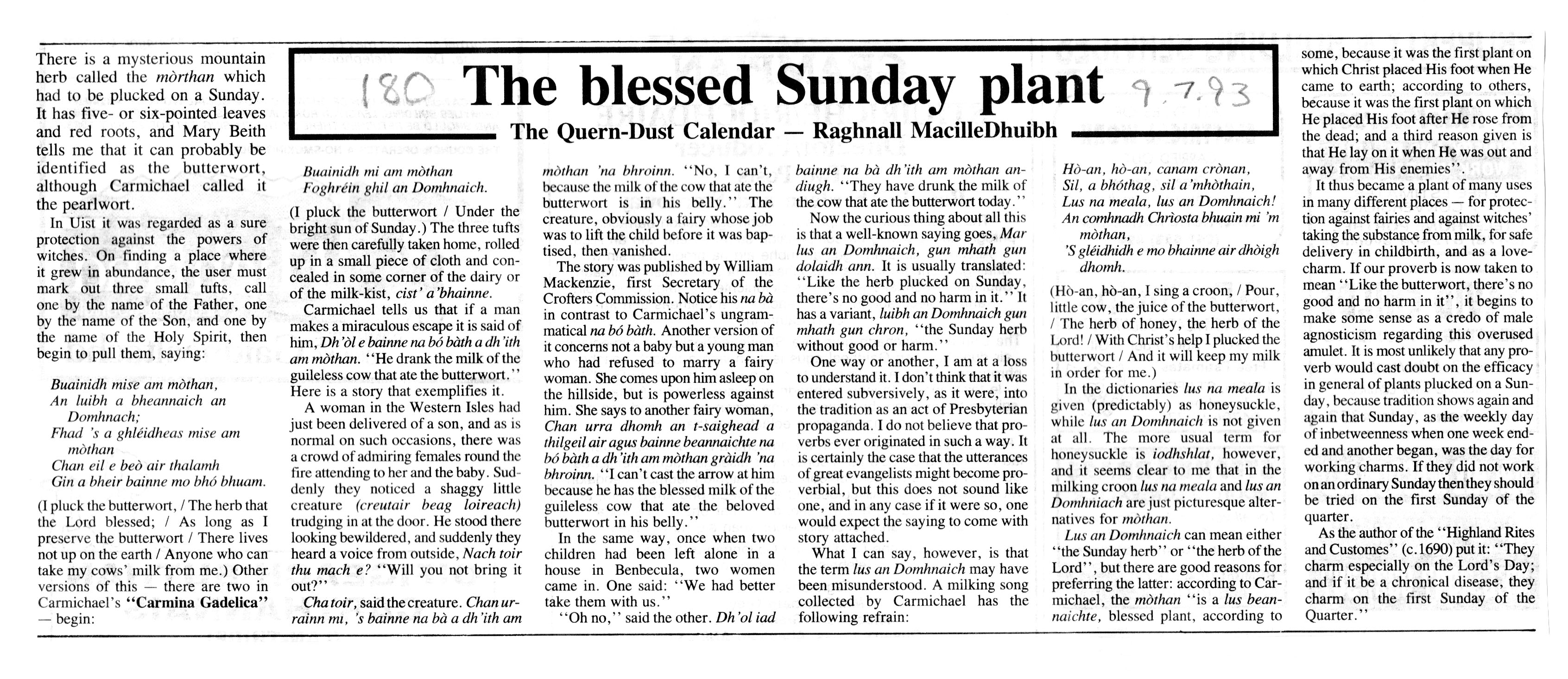 180 The blessed Sunday plant 9.7.93

The Quern-Dust Calendar — Raghnall MacilleDhuibh

There is a mysterious mountain herb called the mòrthan which had to be plucked on a Sunday. It has five- or six-pointed leaves and red roots, and Mary Beith tells me that it can probably be identified as the butterwort, although Carmichael called it the pearlwort.

In Uist it was regarded as a sure protection against the powers of witches. On finding a place where it grew in abundance, the user must mark out three small tufts, call one by the name of the Father, one by the name of the Son, and one by the name of the Holy Spirit, then begin to pull them, saying:

Buainidh mise am mòthan,
An luibh a bheannaich an Domhnach;
Fhad 's a ghléidheas mise am mòthan
Chan eil e beò air thalamh
Gin a bheir bainne mo bhó bhuam.

(I pluck the butterwort, / The herb that the Lord blessed; / As long as I preserve the butterwort / There lives not up on the earth / Anyone who can take my cows' milk from me.) Other versions of this — there are two in Carmichael's "Carmina Gadelica" — begin:

Buainidh mi am mòthan
Foghréin ghil an Domhnaich.

(I pluck the butterwort / Under the bright sun of Sunday.) The three tufts were then carefully taken home, rolled up in a small piece of cloth and concealed in some corner of the dairy or of the milk-kist, cist' a'bhainne.

Carmichael tells us that if a man makes a miraculous escape it is said of him, Dh'òl e bainne na bó bàth a dh'ith am mòthan. "He drank the milk of the guileless cow that ate the butterwort." Here is a story that exemplifies it.

A woman in the Western Isles had just been delivered of a son, and as is normal on such occasions, there was a crowd of admiring females round the fire attending to her and the baby. Suddenly they noticed a shaggy little creature (creutair beag loireach) trudging in at the door. He stood there looking bewildered, and suddenly they heard a voice from outside, Nach toir thu mach e? "Will you not bring it out?"

Cha toir, said the creature. Chan urrainn mi, 's bainne na bà a dh'ith am mòthan 'na bhroinn. "No, I can't, because the milk of the cow that ate the butterwort is in his belly." The creature, obviously a fairy whose job was to lift the child before it was baptised, then vanished.

The story was published by William Mackenzie, first Secretary of the Crofters Commission. Notice his na bà in contrast to Carmichael's ungrammatical na bó bàth. Another version of it concerns not a baby but a young man who had refused to marry a fairy woman. She comes upon him asleep on the hillside, but is powerless against him. She says to another fairy woman, Chan urra dhomh an t-saighead a thilgeil air agus bainne beannaichte na bó bàth a dh'ith am mòthan gràidh 'na bhroinn. "I can't cast the arrow at him because he has the blessed milk of the guileless cow that ate the beloved butterwort in his belly."

In the same way, once when two children had been left alone in a house in Benbecula, two women came in. One said: "We had better take them with us."

"Oh no," said the other. Dh'ol iad bainne na bà dh'ith am mòthan an-diugh. "They have drunk the milk of the cow that ate the butterwort today."

Now the curious thing about all this is that a well-known saying goes, Mar lus an Domhnaich, gun mhath gun dolaidh ann. It is usually translated: "Like the herb plucked on Sunday, there's no good and no harm in it." It has a variant, luibh an Domhnaich gun mhath gun chron, "the Sunday herb without good or harm."

One way or another, I am at a loss to understand it. I don't think that it was entered subversively, as it were, into the tradition as an act of Presbyterian propaganda. I do not believe that proverbs ever originated in such a way. It is certainly the case that the utterances of great evangelists might become proverbial, but this does not sound like one, and in any case if it were so, one would expect the saying to come with story attached.

What I can say, however, is that the term lus an Domhnaich may have been misunderstood. A milking song collected by Carmichael has the following refrain:

Hò-an, hò-an, canam crònan,
Sil, a bhóthag, sil a'mhòthain,
Lus na meala, lus an Domhnaich!
An comhnadh Chrìosta bhuain mi 'm mòthan,
'S gléidhidh e mo bhainne air dhòigh dhomh.

(Hò-an, hò-an, I sing a croon, / Pour, little cow, the juice of the butterwort, / The herb of honey, the herb of the Lord! / With Christ's help I plucked the butterwort / And it will keep my milk in order for me.)

In the dictionaries lus na meala is given (predictably) as honeysuckle, while lus an Domhnaich is not given at all. The more usual term for honeysuckle is iodhshlat, however, and it seems clear to me that in the milking croon lus na meala and lus an Domhniach are just picturesque alternatives for mòthan.

Lus an Domhnaich can mean either "the Sunday herb" or "the herb of the Lord", but there are good reasons for preferring the latter: according to Carmichael, the mòthan "is a lus beannaichte, blessed plant, according to some, because it was the first plant on which Christ placed His foot when He came to earth; according to others, because it was the first plant on which He placed His foot after He rose from the dead; and a third reason given is that He lay on it when He was out and away from His enemies".

It thus became a plant of many uses in many different places — for protection against fairies and against witches' taking the substance from milk, for safe delivery in childbirth, and as a love-charm. If our proverb is now taken to mean "Like the butterwort, there's no good and no harm in it", it begins to make some sense as a credo of male agnosticism regarding this overused amulet. It is most unlikely that any proverb would cast doubt on the efficacy in general of plants plucked on a Sunday, because tradition shows again and again that Sunday, as the weekly day of inbetweenness when one week ended and another began, was the day for working charms. If they did not work on an ordinary Sunday then they should be tried on the first Sunday of the quarter.

As the author of the "Highland Rites and Customes" (c.1690) put it: "They charm especially on the Lord's Day; and if it be a chronical disease, they charm on the first Sunday of the Quarter."